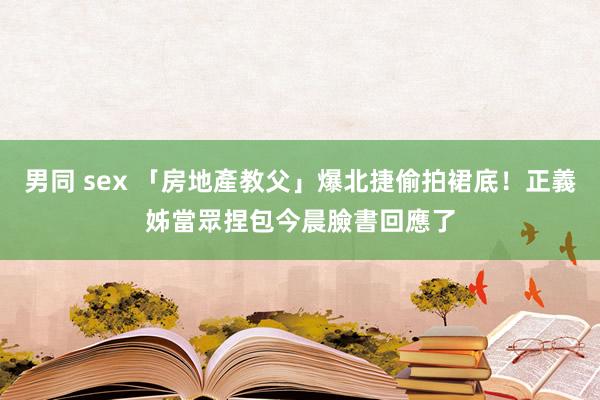 男同 sex 「房地產教父」爆北捷偷拍裙底！正義姊當眾捏包今晨臉書回應了